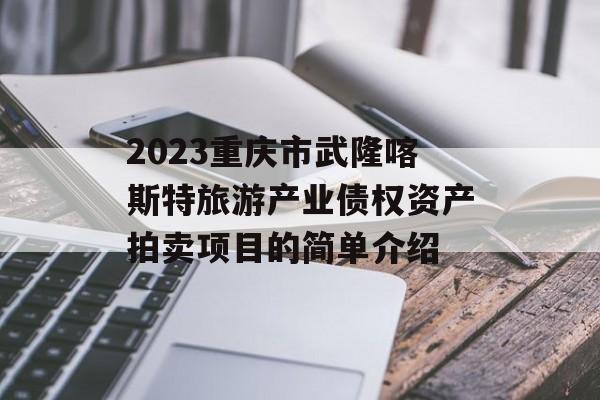 2023重庆市武隆喀斯特旅游产业债权资产拍卖项目的简单介绍